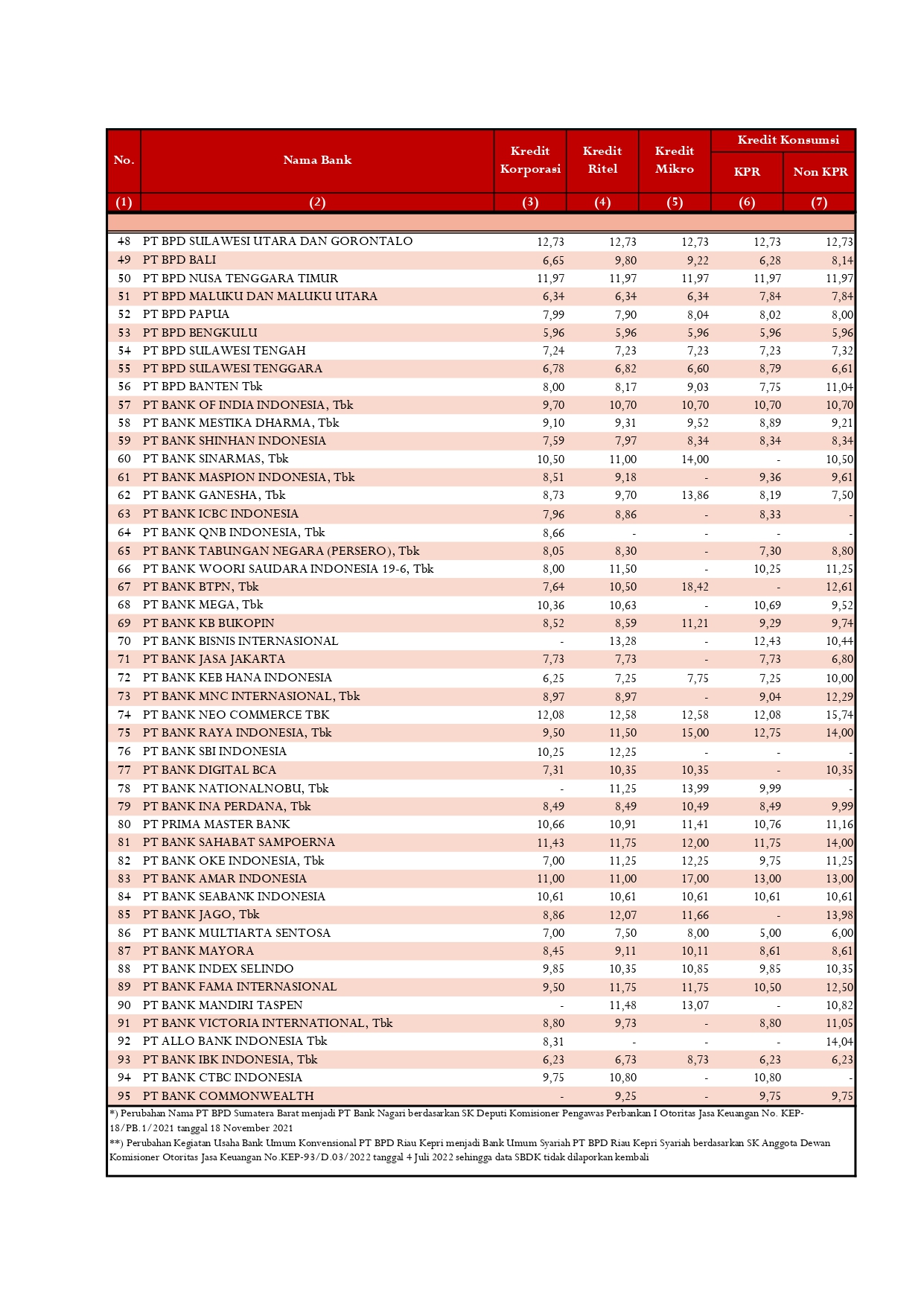 | No. | Nama Bank | Kredit Korporasi | Kredit Ritel | Kredit Mikro | Kredit Konsumsi KPR | Kredit Konsumsi Non KPR |
|---|---|---|---|---|---|---|
| (1) | (2) | (3) | (4) | (5) | (6) | (7) |
| 48 | PT BPD SULAWESI UTARA DAN GORONTALO | 12,73 | 12,73 | 12,73 | 12,73 | 12,73 |
| 49 | PT BPD BALI | 6,65 | 9,80 | 9,22 | 6,28 | 8,14 |
| 50 | PT BPD NUSA TENGGARA TIMUR | 11,97 | 11,97 | 11,97 | 11,97 | 11,97 |
| 51 | PT BPD MALUKU DAN MALUKU UTARA | 6,34 | 6,34 | 6,34 | 7,84 | 7,84 |
| 52 | PT BPD PAPUA | 7,99 | 7,90 | 8,04 | 8,02 | 8,00 |
| 53 | PT BPD BENGKULU | 5,96 | 5,96 | 5,96 | 5,96 | 5,96 |
| 54 | PT BPD SULAWESI TENGAH | 7,24 | 7,23 | 7,23 | 7,23 | 7,32 |
| 55 | PT BPD SULAWESI TENGGARA | 6,78 | 6,82 | 6,60 | 8,79 | 6,61 |
| 56 | PT BPD BANTEN Tbk | 8,00 | 8,17 | 9,03 | 7,75 | 11,04 |
| 57 | PT BANK OF INDIA INDONESIA, Tbk | 9,70 | 10,70 | 10,70 | 10,70 | 10,70 |
| 58 | PT BANK MESTIKA DHARMA, Tbk | 9,10 | 9,31 | 9,52 | 8,89 | 9,21 |
| 59 | PT BANK SHINHAN INDONESIA | 7,59 | 7,97 | 8,34 | 8,34 | 8,34 |
| 60 | PT BANK SINARMAS, Tbk | 10,50 | 11,00 | 14,00 | - | 10,50 |
| 61 | PT BANK MASPION INDONESIA, Tbk | 8,51 | 9,18 | - | 9,36 | 9,61 |
| 62 | PT BANK GANESHA, Tbk | 8,73 | 9,70 | 13,86 | 8,19 | 7,50 |
| 63 | PT BANK ICBC INDONESIA | 7,96 | 8,86 | - | 8,33 | - |
| 64 | PT BANK QNB INDONESIA, Tbk | 8,66 | - | - | - | - |
| 65 | PT BANK TABUNGAN NEGARA (PERSERO), Tbk | 8,05 | 8,30 | - | 7,30 | 8,80 |
| 66 | PT BANK WOORI SAUDARA INDONESIA 19-6, Tbk | 8,00 | 11,50 | - | 10,25 | 11,25 |
| 67 | PT BANK BTPN, Tbk | 7,64 | 10,50 | 18,42 | - | 12,61 |
| 68 | PT BANK MEGA, Tbk | 10,36 | 10,63 | - | 10,69 | 9,52 |
| 69 | PT BANK KB BUKOPIN | 8,52 | 8,59 | 11,21 | 9,29 | 9,74 |
| 70 | PT BANK BISNIS INTERNASIONAL | - | 13,28 | - | 12,43 | 10,44 |
| 71 | PT BANK JASA JAKARTA | 7,73 | 7,73 | - | 7,73 | 6,80 |
| 72 | PT BANK KEB HANA INDONESIA | 6,25 | 7,25 | 7,75 | 7,25 | 10,00 |
| 73 | PT BANK MNC INTERNASIONAL, Tbk | 8,97 | 8,97 | - | 9,04 | 12,29 |
| 74 | PT BANK NEO COMMERCE TBK | 12,08 | 12,58 | 12,58 | 12,08 | 15,74 |
| 75 | PT BANK RAYA INDONESIA, Tbk | 9,50 | 11,50 | 15,00 | 12,75 | 14,00 |
| 76 | PT BANK SBI INDONESIA | 10,25 | 12,25 | - | - | - |
| 77 | PT BANK DIGITAL BCA | 7,31 | 10,35 | 10,35 | - | 10,35 |
| 78 | PT BANK NATIONALNOBU, Tbk | - | 11,25 | 13,99 | 9,99 | - |
| 79 | PT BANK INA PERDANA, Tbk | 8,49 | 8,49 | 10,49 | 8,49 | 9,99 |
| 80 | PT PRIMA MASTER BANK | 10,66 | 10,91 | 11,41 | 10,76 | 11,16 |
| 81 | PT BANK SAHABAT SAMPOERNA | 11,43 | 11,75 | 12,00 | 11,75 | 14,00 |
| 82 | PT BANK OKE INDONESIA, Tbk | 7,00 | 11,25 | 12,25 | 9,75 | 11,25 |
| 83 | PT BANK AMAR INDONESIA | 11,00 | 11,00 | 17,00 | 13,00 | 13,00 |
| 84 | PT BANK SEABANK INDONESIA | 10,61 | 10,61 | 10,61 | 10,61 | 10,61 |
| 85 | PT BANK JAGO, Tbk | 8,86 | 12,07 | 11,66 | - | 13,98 |
| 86 | PT BANK MULTIARTA SENTOSA | 7,00 | 7,50 | 8,00 | 5,00 | 6,00 |
| 87 | PT BANK MAYORA | 8,45 | 9,11 | 10,11 | 8,61 | 8,61 |
| 88 | PT BANK INDEX SELINDO | 9,85 | 10,35 | 10,85 | 9,85 | 10,35 |
| 89 | PT BANK FAMA INTERNASIONAL | 9,50 | 11,75 | 11,75 | 10,50 | 12,50 |
| 90 | PT BANK MANDIRI TASPEN | - | 11,48 | 13,07 | - | 10,82 |
| 91 | PT BANK VICTORIA INTERNATIONAL, Tbk | 8,80 | 9,73 | - | 8,80 | 11,05 |
| 92 | PT ALLO BANK INDONESIA Tbk | 8,31 | - | - | - | 14,04 |
| 93 | PT BANK IBK INDONESIA, Tbk | 6,23 | 6,73 | 8,73 | 6,23 | 6,23 |
| 94 | PT BANK CTBC INDONESIA | 9,75 | 10,80 | - | 10,80 | - |
| 95 | PT BANK COMMONWEALTH | - | 9,25 | - | 9,75 | 9,75 |

*) Perubahan Nama PT BPD Sumatera Barat menjadi PT Bank Nagari berdasarkan SK Deputi Komisioner Pengawas Perbankan I Otoritas Jasa Keuangan No. KEP-18/PB.1/2021 tanggal 18 November 2021
**) Perubahan Kegiatan Usaha Bank Umum Konvensional PT BPD Riau Kepri menjadi Bank Umum Syariah PT BPD Riau Kepri Syariah berdasarkan SK Anggota Dewan Komisioner Otoritas Jasa Keuangan No.KEP-93/D.03/2022 tanggal 4 Juli 2022 sehingga data SBDK tidak dilaporkan kembali